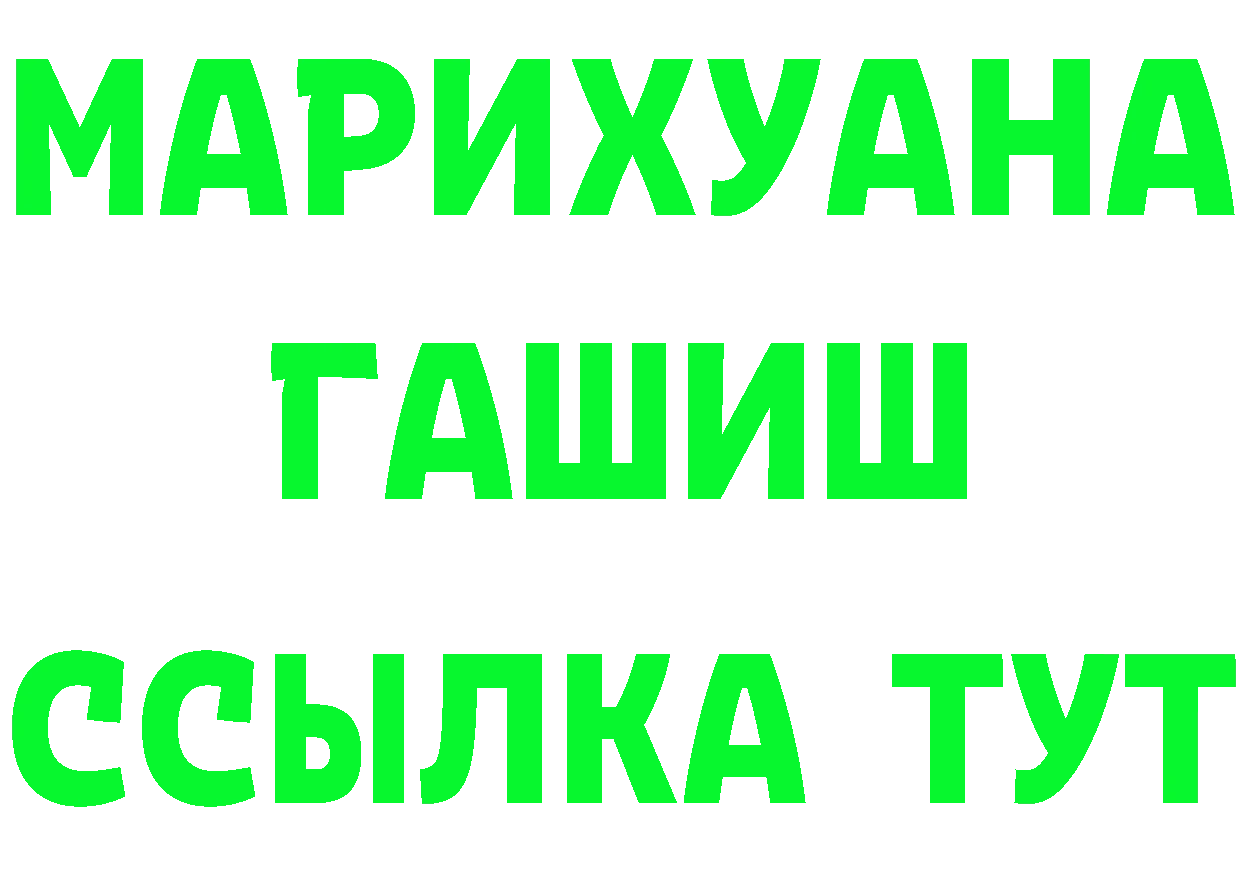 МАРИХУАНА
ГАШИШ
ССЫЛКА ТУТ